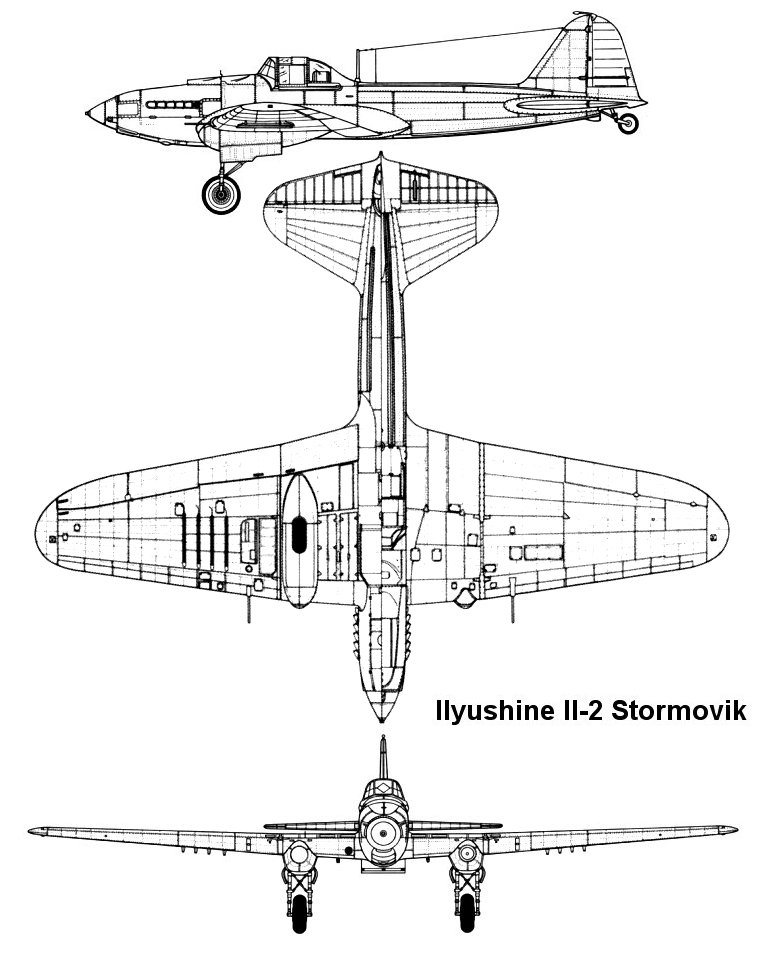 Ilyushine Il-2 Stormovik